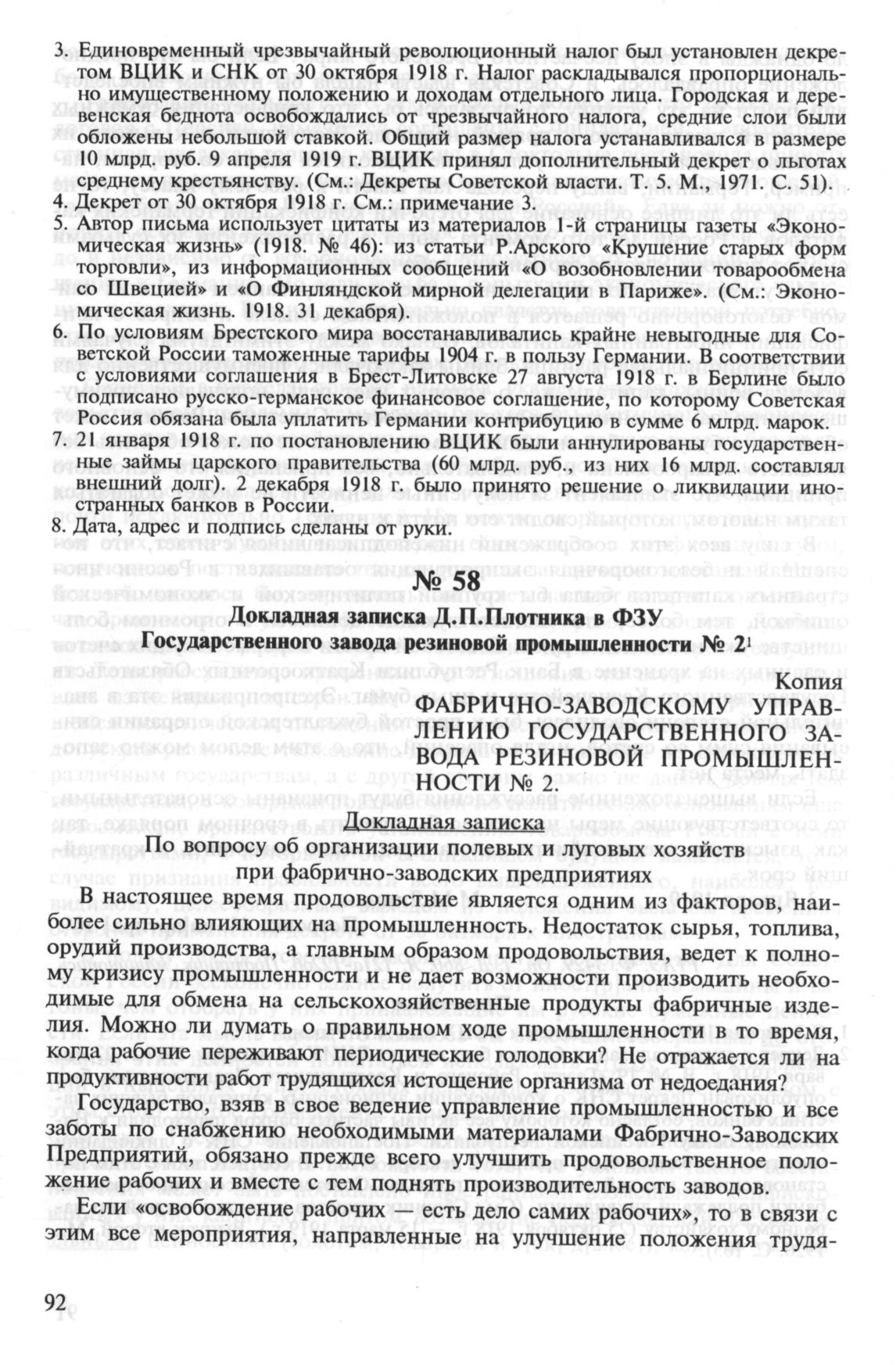 3. Единовременный чрезвычайный революционный налог был установлен декретом ВЦИК и СНК от 30 октября 1918 г. Налог раскладывался пропорционально имущественному положению и доходам отдельного лица. Городская и деревенская беднота освобождались от чрезвычайного налога, средние слои были обложены небольшой ставкой. Общий размер налога устанавливался в размере 10 млрд. руб. 9 апреля 1919 г. ВЦИК принял дополнительный декрет о льготах среднему крестьянству. (См.: Декреты Советской власти. Т. 5. М., 1971. С. 51).
4. Декрет от 30 октября 1918 г. См.: примечание 3.
5. Автор письма использует цитаты из материалов 1-й страницы газеты «Экономическая жизнь» (1918. № 46): из статьи Р.Арского «Крушение старых форм торговли», из информационных сообщений «О возобновлении товарообмена со Швецией» и «О Финляндской мирной делегации в Париже». (См.: Экономическая жизнь. 1918. 31 декабря).
6. По условиям Брестского мира восстанавливались крайне невыгодные для Советской России таможенные тарифы 1904 г. в пользу Германии. В соответствии с условиями соглашения в Брест-Литовске 27 августа 1918 г. в Берлине было подписано русско-германское финансовое соглашение, по которому Советская Россия обязана была уплатить Германии контрибуцию в сумме 6 млрд. марок.
7. 21 января 1918 г. по постановлению ВЦИК были аннулированы государственные займы царского правительства (60 млрд. руб., из них 16 млрд. составлял внешний долг). 2 декабря 1918 г. было принято решение о ликвидации иностранных банков в России.
8. Дата, адрес и подпись сделаны от руки.

№ 58

Докладная записка Д.П.Плотника в ФЗУ
Государственного завода резиновой промышленности № 2$^1$

Копия

ФАБРИЧНО-ЗАВОДСКОМУ УПРАВЛЕНИЮ ГОСУДАРСТВЕННОГО ЗАВОДА РЕЗИНОВОЙ ПРОМЫШЛЕННОСТИ № 2.

Докладная записка
По вопросу об организации полевых и луговых хозяйств при фабрично-заводских предприятиях

В настоящее время продовольствие является одним из факторов, наиболее сильно влияющих на промышленность. Недостаток сырья, топлива, орудий производства, а главным образом продовольствия, ведет к полному кризису промышленности и не дает возможности производить необходимые для обмена на сельскохозяйственные продукты фабричные изделия. Можно ли думать о правильном ходе промышленности в то время, когда рабочие переживают периодические голодовки? Не отражается ли на продуктивности работ трудящихся истощение организма от недоедания?

Государство, взяв в свое ведение управление промышленностью и все заботы по снабжению необходимыми материалами Фабрично-Заводских Предприятий, обязано прежде всего улучшить продовольственное положение рабочих и вместе с тем поднять производительность заводов.

Если «освобождение рабочих — есть дело самих рабочих», то в связи с этим все мероприятия, направленные на улучшение положения трудя-

92